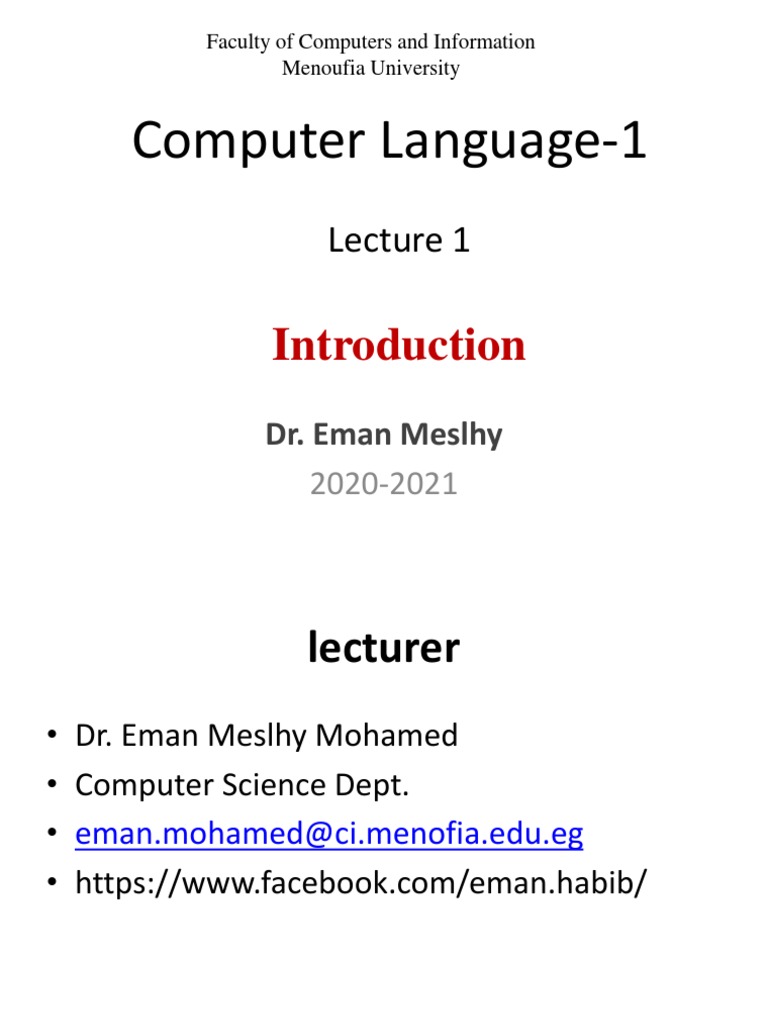 Faculty of Computers and Information
Menoufia University

Computer Language-1

Lecture 1

Introduction

Dr. Eman Meslhy
2020-2021

lecturer

• Dr. Eman Meslhy Mohamed
• Computer Science Dept.
• eman.mohamed@ci.menofia.edu.eg
• https://www.facebook.com/eman.habib/